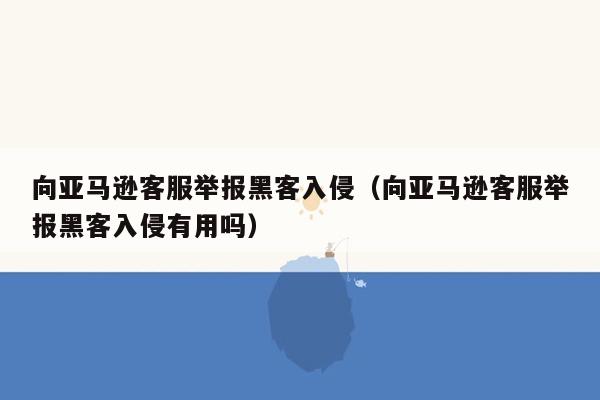 向亚马逊客服举报黑客入侵（向亚马逊客服举报黑客入侵有用吗）